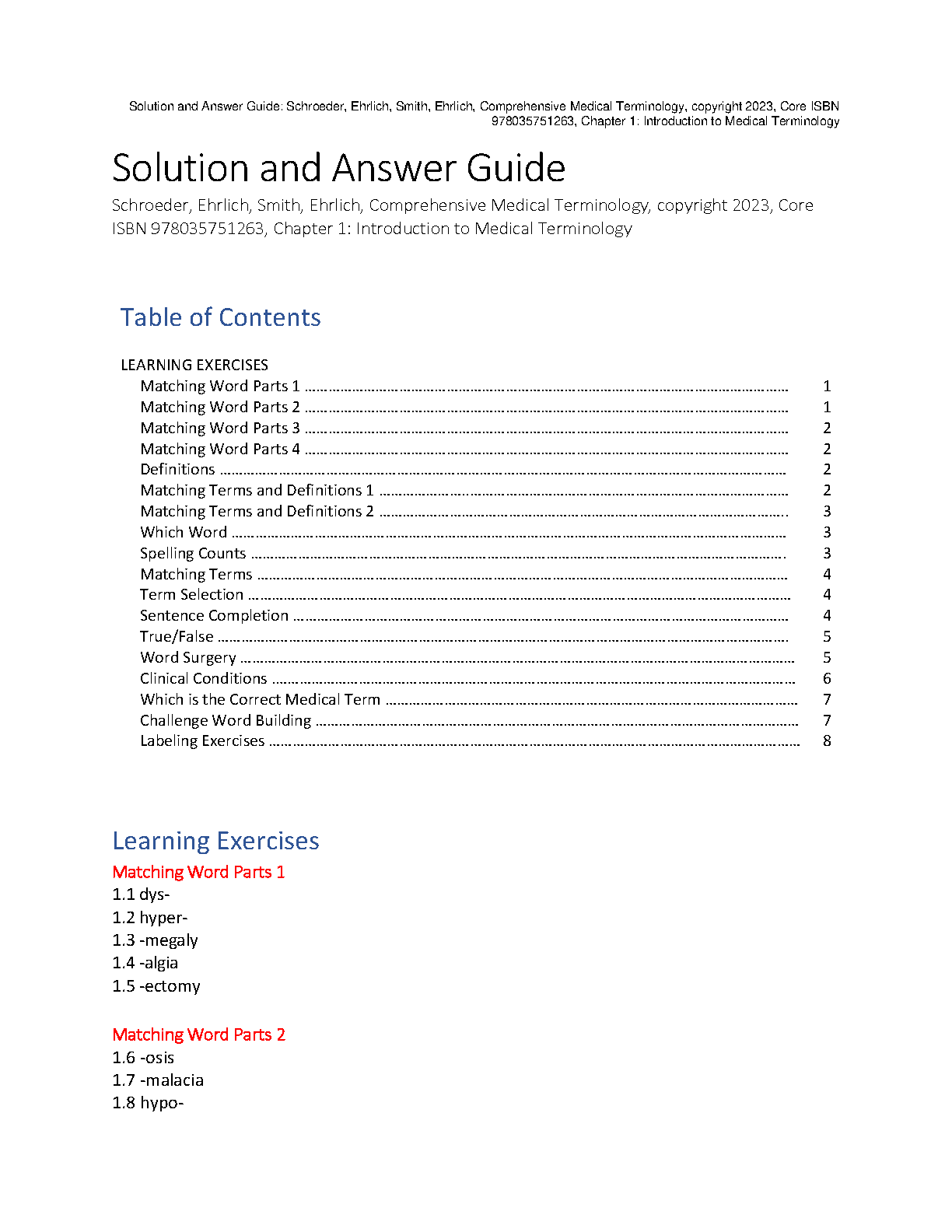 Solution and Answer Guide: Schroeder, Ehrlich, Smith, Ehrlich, Comprehensive Medical Terminology, copyright 2023, Core ISBN 978035751263, Chapter 1: Introduction to Medical Terminology

Solution and Answer Guide

Schroeder, Ehrlich, Smith, Ehrlich, Comprehensive Medical Terminology, copyright 2023, Core ISBN 978035751263, Chapter 1: Introduction to Medical Terminology

Table of Contents

LEARNING EXERCISES
Matching Word Parts 1 ........ 1
Matching Word Parts 2 ........ 1
Matching Word Parts 3 ........ 2
Matching Word Parts 4 ........ 2
Definitions ........ 2
Matching Terms and Definitions 1 ........ 2
Matching Terms and Definitions 2 ........ 3
Which Word ........ 3
Spelling Counts ........ 3
Matching Terms ........ 4
Term Selection ........ 4
Sentence Completion ........ 4
True/False ........ 5
Word Surgery ........ 5
Clinical Conditions ........ 6
Which is the Correct Medical Term ........ 7
Challenge Word Building ........ 7
Labeling Exercises ........ 8

Learning Exercises

Matching Word Parts 1
1.1 dys-
1.2 hyper-
1.3 -megaly
1.4 -algia
1.5 -ectomy

Matching Word Parts 2
1.6 -osis
1.7 -malacia
1.8 hypo-